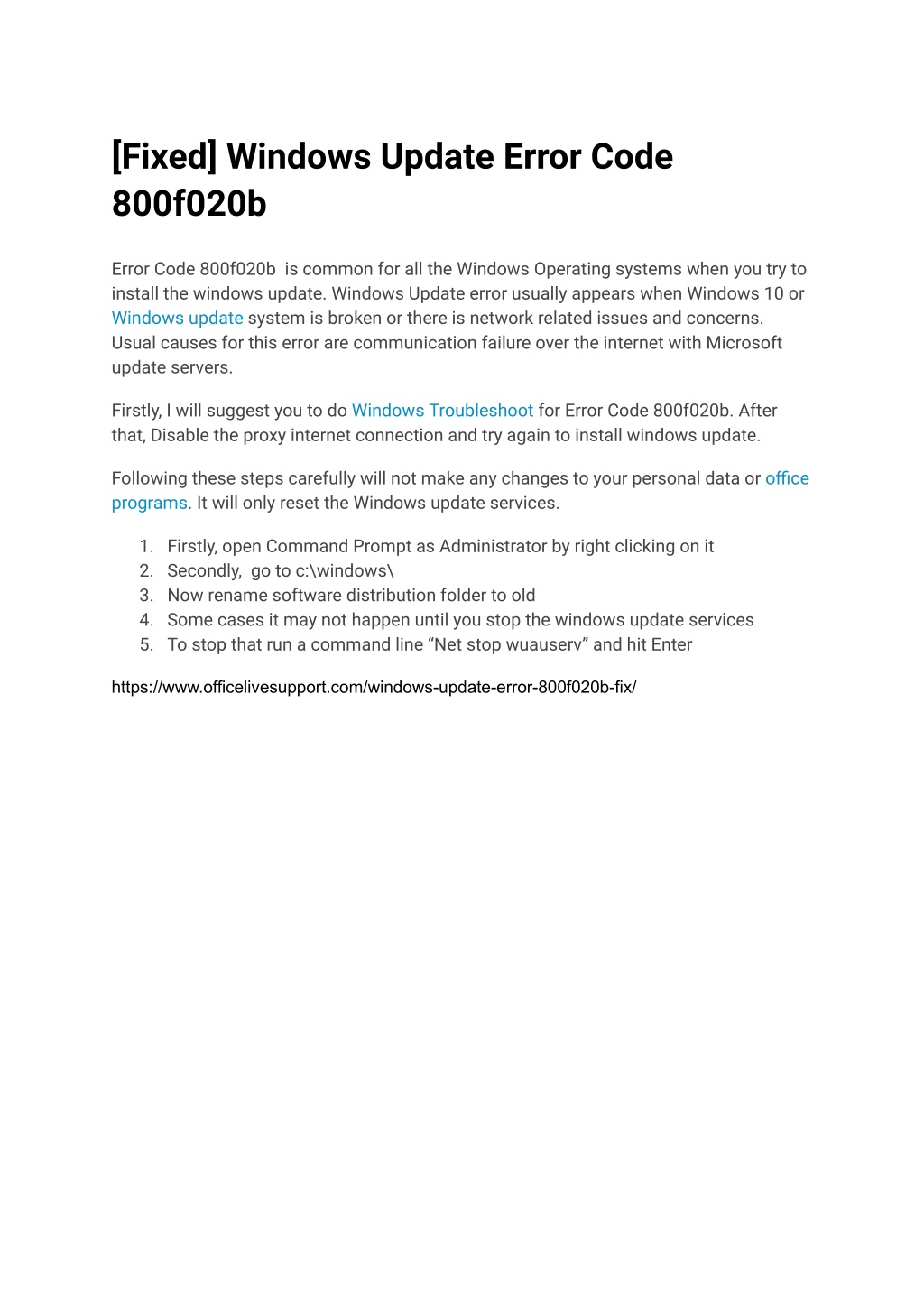 [Fixed] Windows Update Error Code 800f020b

Error Code 800f020b is common for all the Windows Operating systems when you try to install the windows update. Windows Update error usually appears when Windows 10 or Windows update system is broken or there is network related issues and concerns. Usual causes for this error are communication failure over the internet with Microsoft update servers.

Firstly, I will suggest you to do Windows Troubleshoot for Error Code 800f020b. After that, Disable the proxy internet connection and try again to install windows update.

Following these steps carefully will not make any changes to your personal data or office programs. It will only reset the Windows update services.

1. Firstly, open Command Prompt as Administrator by right clicking on it
2. Secondly, go to c:\windows\
3. Now rename software distribution folder to old
4. Some cases it may not happen until you stop the windows update services
5. To stop that run a command line “Net stop wuauserv” and hit Enter

https://www.officelivesupport.com/windows-update-error-800f020b-fix/